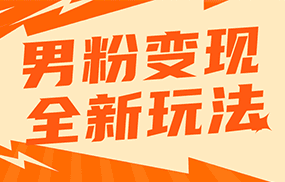 男粉变现
全新玩法